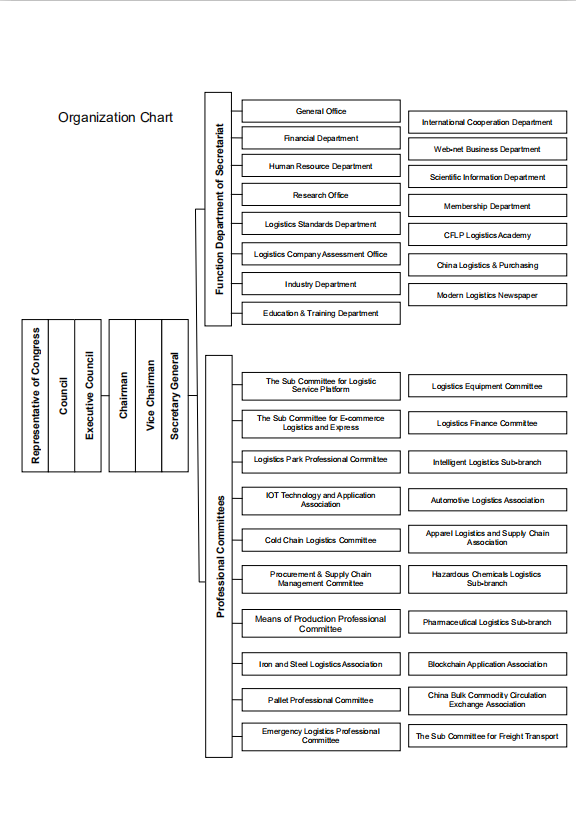 Organization Chart

Representative of Congress

Council

Executive Council

Chairman

Vice Chairman

Secretary General

Function Department of Secretariat

General Office

Financial Department

Human Resource Department

Research Office

Logistics Standards Department

Logistics Company Assessment Office

Industry Department

Education & Training Department

International Cooperation Department

Web-net Business Department

Scientific Information Department

Membership Department

CFLP Logistics Academy

China Logistics & Purchasing

Modern Logistics Newspaper

Professional Committees

The Sub Committee for Logistic Service Platform

The Sub Committee for E-commerce Logistics and Express

Logistics Park Professional Committee

IOT Technology and Application Association

Cold Chain Logistics Committee

Procurement & Supply Chain Management Committee

Means of Production Professional Committee

Iron and Steel Logistics Association

Pallet Professional Committee

Emergency Logistics Professional Committee

Logistics Equipment Committee

Logistics Finance Committee

Intelligent Logistics Sub-branch

Automotive Logistics Association

Apparel Logistics and Supply Chain Association

Hazardous Chemicals Logistics Sub-branch

Pharmaceutical Logistics Sub-branch

Blockchain Application Association

China Bulk Commodity Circulation Exchange Association

The Sub Committee for Freight Transport